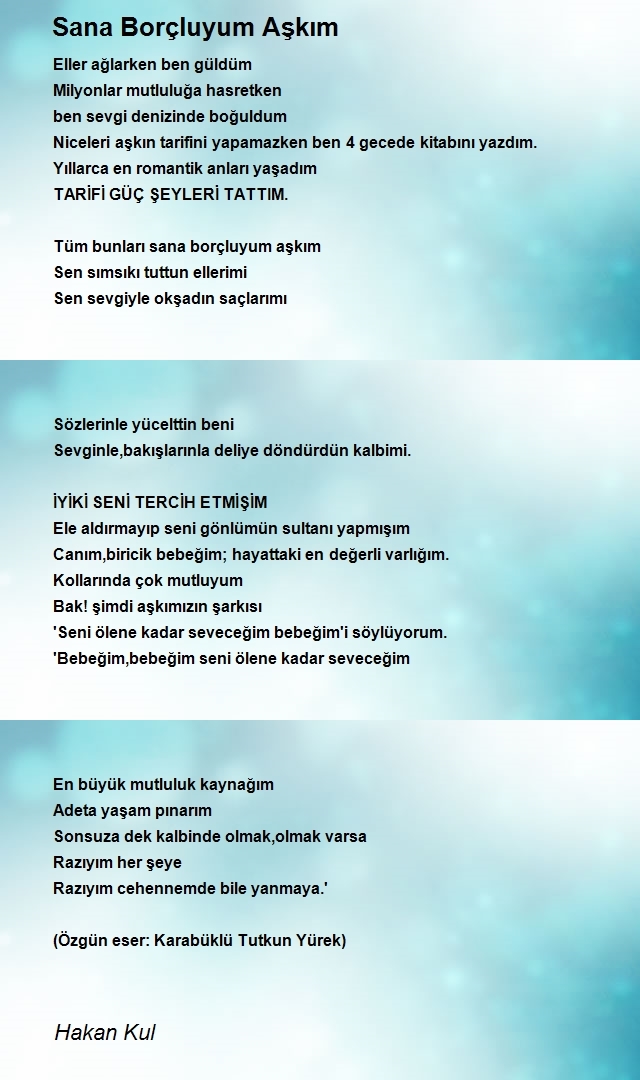 Sana Borçluyum Aşkım

Eller ağlarken ben güldüm
Milyonlar mutluluğa hasretken
ben sevgi denizinde boğuldum
Niceleri aşkın tarifini yapamazken ben 4 gecede kitabını yazdım.
Yıllarca en romantik anları yaşadım
TARİFİ GÜÇ ŞEYLERİ TATTIM.

Tüm bunları sana borçluyum aşkım
Sen sımsıkı tuttun ellerimi
Sen sevgiyle okşadın saçlarımı

Sözlerinle yücelttin beni
Sevginle,bakışlarınla deliye döndürdün kalbimi.

İYİKİ SENİ TERCİH ETMİŞİM
Ele aldırmayıp seni gönlümün sultanı yapmışım
Canım,biricik bebeğim; hayattaki en değerli varlığım.
Kollarında çok mutluyum
Bak! şimdi aşkımızın şarkısı
'Seni ölene kadar seveceğim bebeğim'i söylüyorum.
'Bebeğim,bebeğim seni ölene kadar seveceğim

En büyük mutluluk kaynağım
Adeta yaşam pınarım
Sonsuza dek kalbinde olmak,olmak varsa
Razıyım her şeye
Razıyım cehennemde bile yanmaya.'

(Özgün eser: Karabüklü Tutkun Yürek)

Hakan Kul